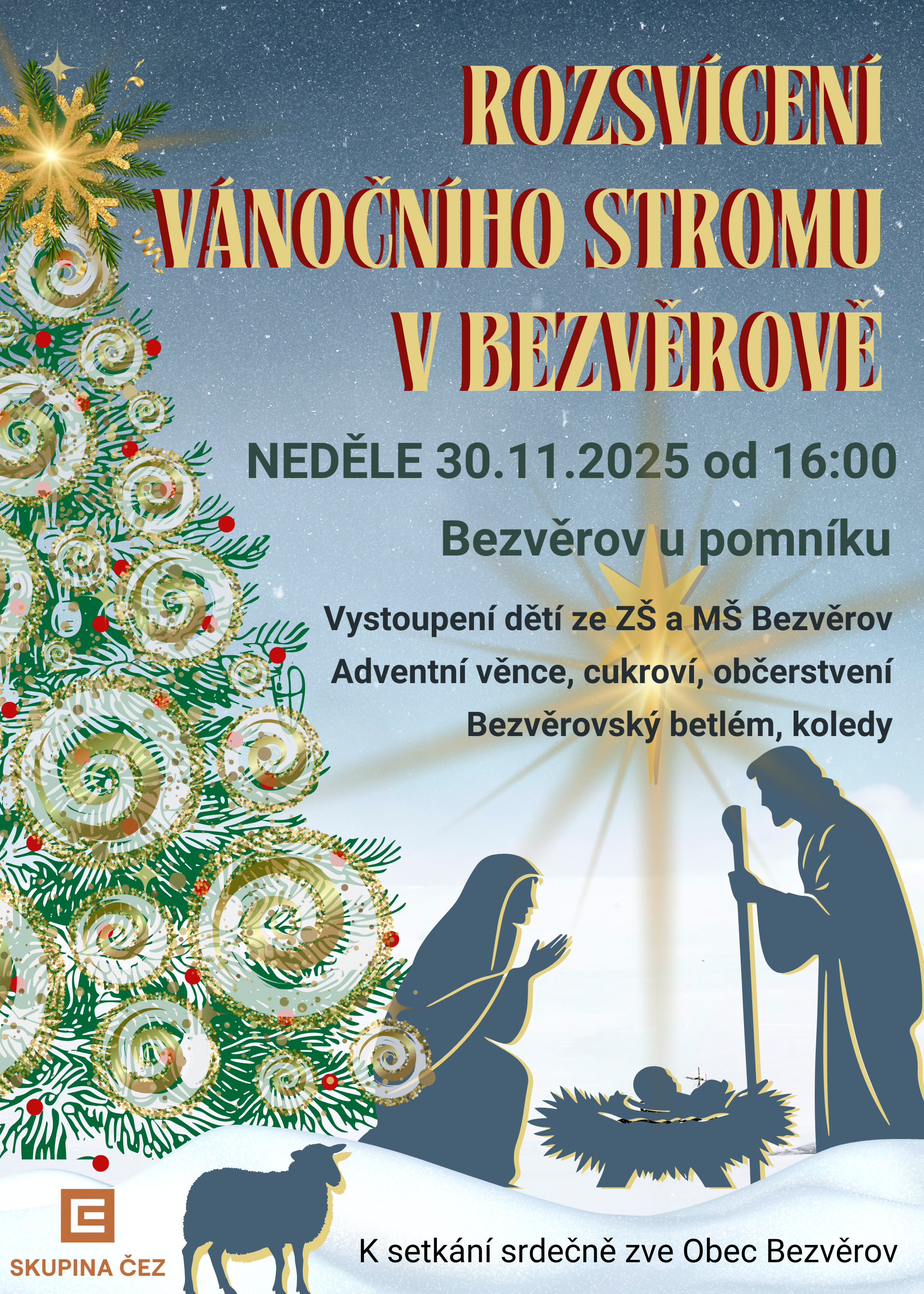 ROZSVÍCENÍ
VÁNOČNÍHO STROMU
V BEZVĚROVĚ

NEDĚLE 30.11.2025 od 16:00

Bezvěrov u pomníku

Vystoupení dětí ze ZŠ a MŠ Bezvěrov
Adventní věnce, cukroví, občerstvení
Bezvěrovský betlém, koledy

SKUPINA ČEZ

K setkání srdečně zve Obec Bezvěrov